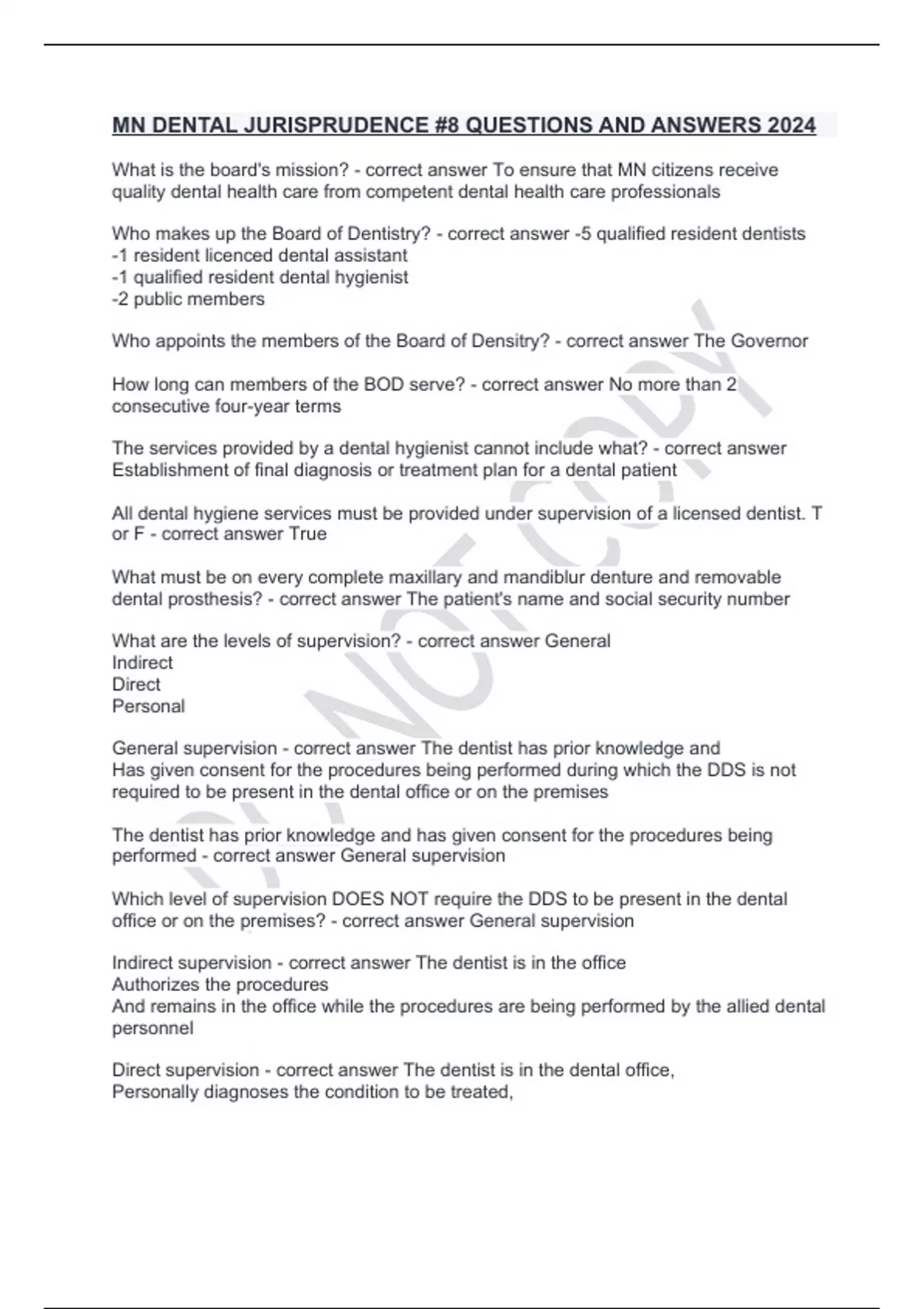 MN DENTAL JURISPRUDENCE #8 QUESTIONS AND ANSWERS 2024

What is the board's mission? - correct answer To ensure that MN citizens receive quality dental health care from competent dental health care professionals

Who makes up the Board of Dentistry? - correct answer -5 qualified resident dentists
-1 resident licenced dental assistant
-1 qualified resident dental hygienist
-2 public members

Who appoints the members of the Board of Densitry? - correct answer The Governor

How long can members of the BOD serve? - correct answer No more than 2 consecutive four-year terms

The services provided by a dental hygienist cannot include what? - correct answer Establishment of final diagnosis or treatment plan for a dental patient

All dental hygiene services must be provided under supervision of a licensed dentist. T or F - correct answer True

What must be on every complete maxillary and mandiblur denture and removable dental prosthesis? - correct answer The patient's name and social security number

What are the levels of supervision? - correct answer General
Indirect
Direct
Personal

General supervision - correct answer The dentist has prior knowledge and
Has given consent for the procedures being performed during which the DDS is not required to be present in the dental office or on the premises

The dentist has prior knowledge and has given consent for the procedures being performed - correct answer General supervision

Which level of supervision DOES NOT require the DDS to be present in the dental office or on the premises? - correct answer General supervision

Indirect supervision - correct answer The dentist is in the office
Authorizes the procedures
And remains in the office while the procedures are being performed by the allied dental personnel

Direct supervision - correct answer The dentist is in the dental office,
Personally diagnoses the condition to be treated,

DO NOT COPY